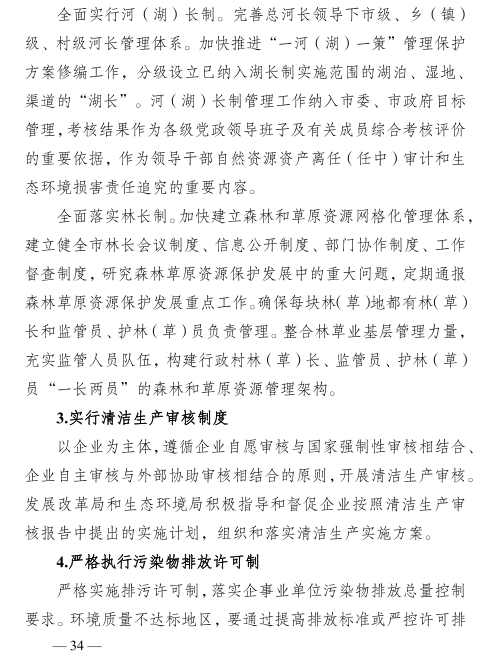 全面实行河（湖）长制。完善总河长领导下市级、乡（镇）级、村级河长管理体系。加快推进“一河（湖）一策”管理保护方案修编工作，分级设立已纳入湖长制实施范围的湖泊、湿地、渠道的“湖长”。河（湖）长制管理工作纳入市委、市政府目标管理，考核结果作为各级党政领导班子及有关成员综合考核评价的重要依据，作为领导干部自然资源资产离任（任中）审计和生态环境损害责任追究的重要内容。

全面落实林长制。加快建立森林和草原资源网格化管理体系，建立健全市林长会议制度、信息公开制度、部门协作制度、工作督查制度，研究森林草原资源保护发展中的重大问题，定期通报森林草原资源保护发展重点工作。确保每块林（草）地都有林（草）长和监管员、护林（草）员负责管理。整合林草业基层管理力量，充实监管人员队伍，构建行政村林（草）长、监管员、护林（草）员“一长两员”的森林和草原资源管理架构。

3.实行清洁生产审核制度

以企业为主体，遵循企业自愿审核与国家强制性审核相结合、企业自主审核与外部协助审核相结合的原则，开展清洁生产审核。发展改革局和生态环境局积极指导和督促企业按照清洁生产审核报告中提出的实施计划，组织和落实清洁生产实施方案。

4.严格执行污染物排放许可制

严格实施排污许可制，落实企事业单位污染物排放总量控制要求。环境质量不达标地区，要通过提高排放标准或严控许可排

— 34 —